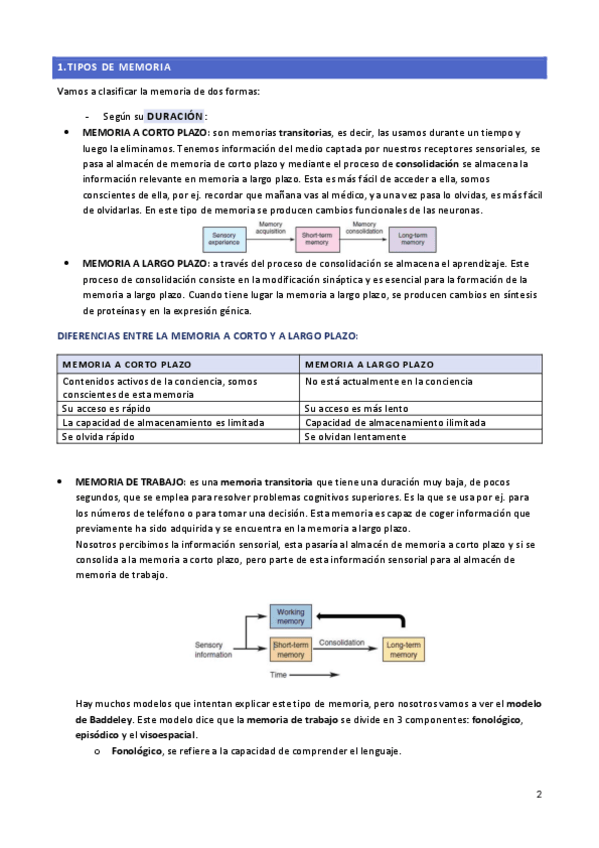 1.TIPOS DE MEMORIA

Vamos a clasificar la memoria de dos formas:

- Según su DURACIÓN:

• MEMORIA A CORTO PLAZO: son memorias transitorias, es decir, las usamos durante un tiempo y luego la eliminamos. Tenemos información del medio captada por nuestros receptores sensoriales, se pasa al almacén de memoria de corto plazo y mediante el proceso de consolidación se almacena la información relevante en memoria a largo plazo. Esta es más fácil de acceder a ella, somos conscientes de ella, por ej. recordar que mañana vas al médico, y a una vez pasa lo olvidas, es más fácil de olvidarlas. En este tipo de memoria se producen cambios funcionales de las neuronas.

Sensory experience
Memory acquisition
Short-term memory
Memory consolidation
Long-term memory

• MEMORIA A LARGO PLAZO: a través del proceso de consolidación se almacena el aprendizaje. Este proceso de consolidación consiste en la modificación sináptica y es esencial para la formación de la memoria a largo plazo. Cuando tiene lugar la memoria a largo plazo, se producen cambios en síntesis de proteínas y en la expresión génica.

DIFERENCIAS ENTRE LA MEMORIA A CORTO Y A LARGO PLAZO:

| MEMORIA A CORTO PLAZO | MEMORIA A LARGO PLAZO |
|---|---|
| Contenidos activos de la conciencia, somos conscientes de esta memoria | No está actualmente en la conciencia |
| Su acceso es rápido | Su acceso es más lento |
| La capacidad de almacenamiento es limitada | Capacidad de almacenamiento ilimitada |
| Se olvida rápido | Se olvidan lentamente |

• MEMORIA DE TRABAJO: es una memoria transitoria que tiene una duración muy baja, de pocos segundos, que se emplea para resolver problemas cognitivos superiores. Es la que se usa por ej. para los números de teléfono o para tomar una decisión. Esta memoria es capaz de coger información que previamente ha sido adquirida y se encuentra en la memoria a largo plazo.
Nosotros percibimos la información sensorial, esta pasaría al almacén de memoria a corto plazo y si se consolida a la memoria a corto plazo, pero parte de esta información sensorial para al almacén de memoria de trabajo.

Working memory
Sensory information
Short-term memory
Consolidation
Long-term memory
Time

Hay muchos modelos que intentan explicar este tipo de memoria, pero nosotros vamos a ver el modelo de Baddeley. Este modelo dice que la memoria de trabajo se divide en 3 componentes: fonológico, episódico y el visoespacial.
o Fonológico, se refiere a la capacidad de comprender el lenguaje.

2